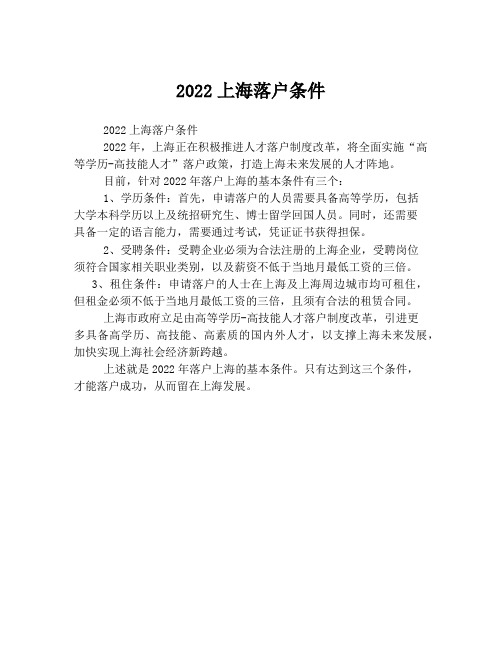 2022 上海落户条件

2022 上海落户条件

2022 年，上海正在积极推进人才落户制度改革，将全面实施“高等学历-高技能人才”落户政策，打造上海未来发展的人才阵地。

目前，针对 2022 年落户上海的基本条件有三个：

1、学历条件：首先，申请落户的人员需要具备高等学历，包括大学本科学历以上及统招研究生、博士留学回国人员。同时，还需要具备一定的语言能力，需要通过考试，凭证证书获得担保。

2、受聘条件：受聘企业必须为合法注册的上海企业，受聘岗位须符合国家相关职业类别，以及薪资不低于当地月最低工资的三倍。

3、租住条件：申请落户的人士在上海及上海周边城市均可租住，但租金必须不低于当地月最低工资的三倍，且须有合法的租赁合同。

上海市政府立足由高等学历-高技能人才落户制度改革，引进更多具备高学历、高技能、高素质的国内外人才，以支撑上海未来发展，加快实现上海社会经济新跨越。

上述就是 2022 年落户上海的基本条件。只有达到这三个条件，才能落户成功，从而留在上海发展。